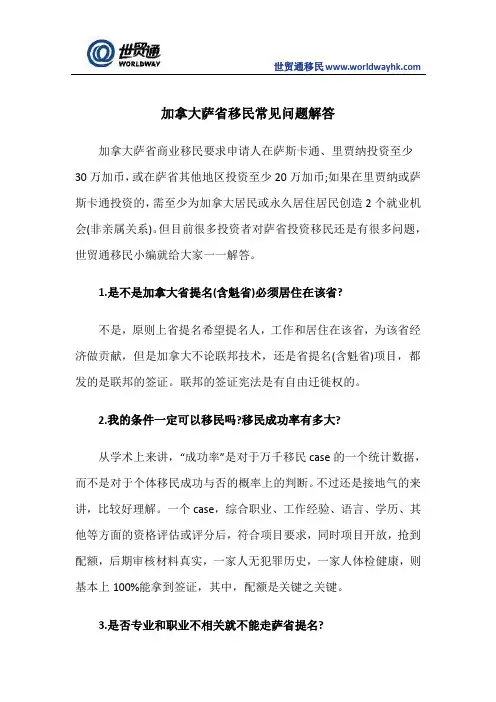 世贸通
WORLDWAY

世贸通移民 www.worldwayhk.com

加拿大萨省移民常见问题解答

加拿大萨省商业移民要求申请人在萨斯卡通、里贾纳投资至少30万加币，或在萨省其他地区投资至少20万加币;如果在里贾纳或萨斯卡通投资的，需至少为加拿大居民或永久居住居民创造2个就业机会(非亲属关系)。但目前很多投资者对萨省投资移民还是有很多问题，世贸通移民小编就给大家一一解答。

1.是不是加拿大省提名(含魁省)必须居住在该省?

不是，原则上省提名希望提名人，工作和居住在该省，为该省经济做贡献，但是加拿大不论联邦技术，还是省提名(含魁省)项目，都发的是联邦的签证。联邦的签证宪法是有自由迁徙权的。

2.我的条件一定可以移民吗?移民成功率有多大?

从学术上来讲，“成功率”是对于万千移民case的一个统计数据，而不是对于个体移民成功与否的概率上的判断。不过还是接地气的来讲，比较好理解。一个case，综合职业、工作经验、语言、学历、其他等方面的资格评估或评分后，符合项目要求，同时项目开放，抢到配额，后期审核材料真实，一家人无犯罪历史，一家人体检健康，则基本上100%能拿到签证，其中，配额是关键之关键。

3.是否专业和职业不相关就不能走萨省提名?